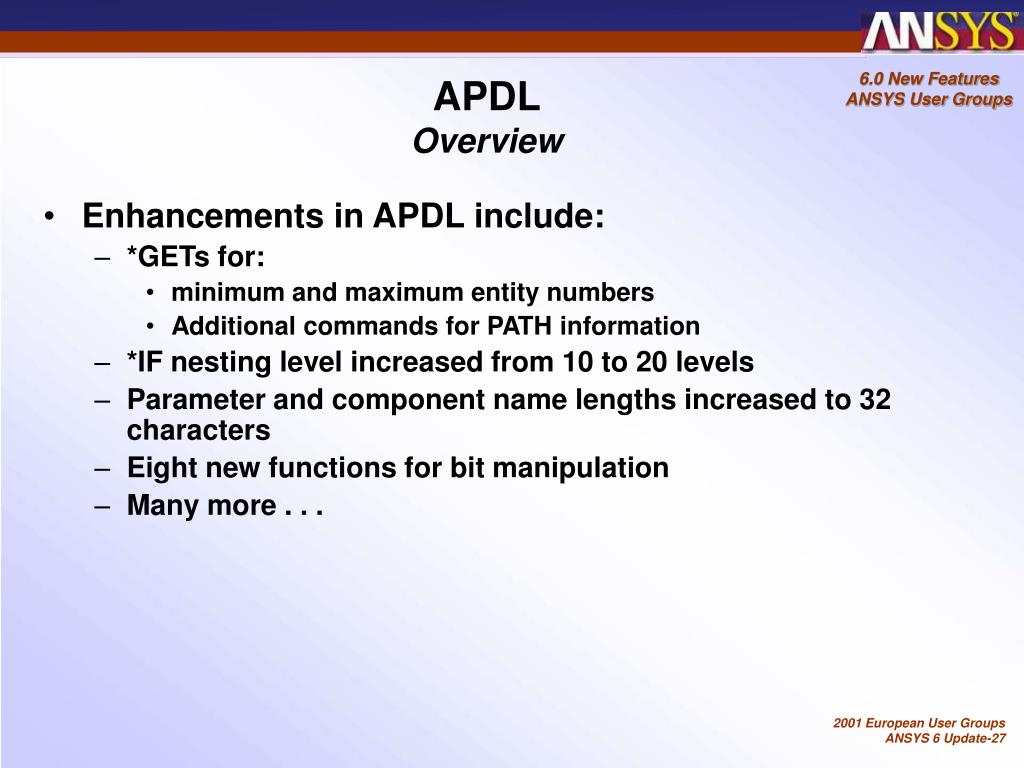 ANSYS

6.0 New Features
ANSYS User Groups

APDL
Overview

• Enhancements in APDL include:
– *GETs for:
• minimum and maximum entity numbers
• Additional commands for PATH information
– *IF nesting level increased from 10 to 20 levels
– Parameter and component name lengths increased to 32 characters
– Eight new functions for bit manipulation
– Many more . . .

2001 European User Groups
ANSYS 6 Update-27